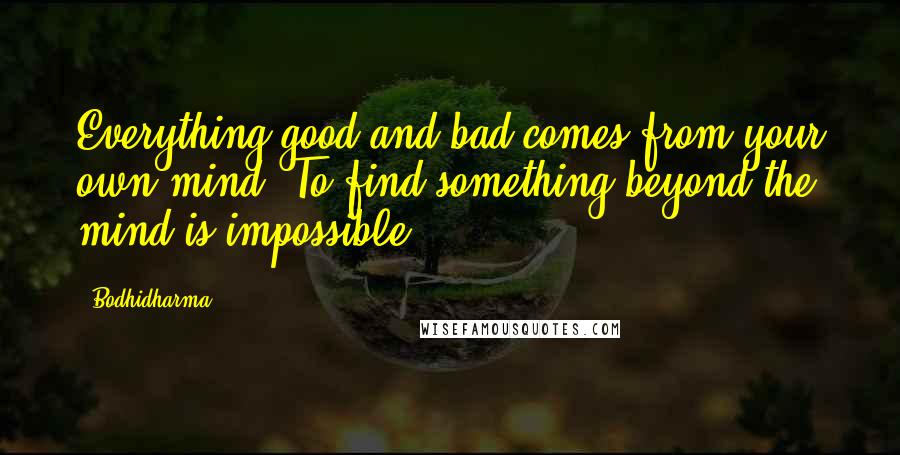 Everything good and bad comes from your own mind. To find something beyond the mind is impossible.

Bodhidharma

WISEFAMOUSQUOTES.COM